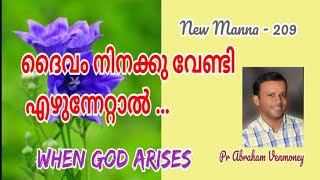 New Manna - 209

ദൈവം നിനക്കു വേണ്ടി എഴുന്നേറ്റാൽ ...

WHEN GOD ARISES

Pr Abraham Venmoney